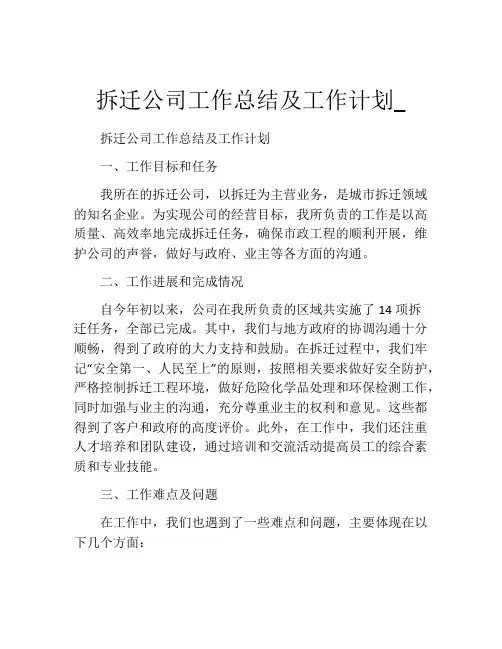 拆迁公司工作总结及工作计划_

拆迁公司工作总结及工作计划

一、工作目标和任务

我所在的拆迁公司，以拆迁为主营业务，是城市拆迁领域的知名企业。为实现公司的经营目标，我所负责的工作是以高质量、高效率地完成拆迁任务，确保市政工程的顺利开展，维护公司的声誉，做好与政府、业主等各方面的沟通。

二、工作进展和完成情况

自今年初以来，公司在我所负责的区域共实施了 14 项拆迁任务，全部已完成。其中，我们与地方政府的协调沟通十分顺畅，得到了政府的大力支持和鼓励。在拆迁过程中，我们牢记“安全第一、人民至上”的原则，按照相关要求做好安全防护，严格控制拆迁工程环境，做好危险化学品处理和环保检测工作，同时加强与业主的沟通，充分尊重业主的权利和意见。这些都得到了客户和政府的高度评价。此外，在工作中，我们还注重人才培养和团队建设，通过培训和交流活动提高员工的综合素质和专业技能。

三、工作难点及问题

在工作中，我们也遇到了一些难点和问题，主要体现在以下几个方面：